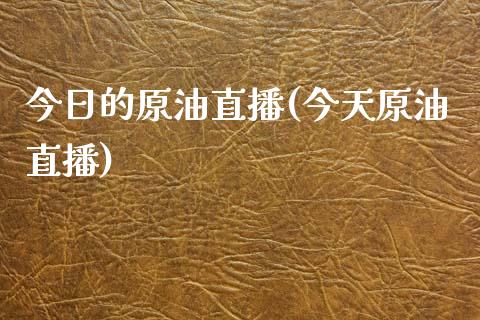 今日的原油直播(今天原油直播)